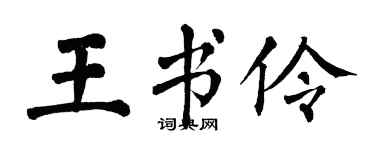 王书伶

词典网